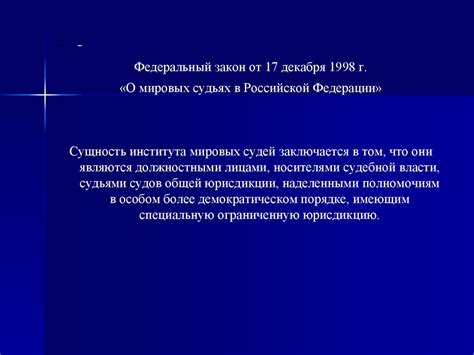 -

Федеральный закон от 17 декабря 1998 г.

«О мировых судьях в Российской Федерации»

Сущность института мировых судей заключается в том, что они являются должностными лицами, носителями судебной власти, судьями судов общей юрисдикции, наделенными полномочиям в особом более демократическом порядке, имеющим специальную ограниченную юрисдикцию.